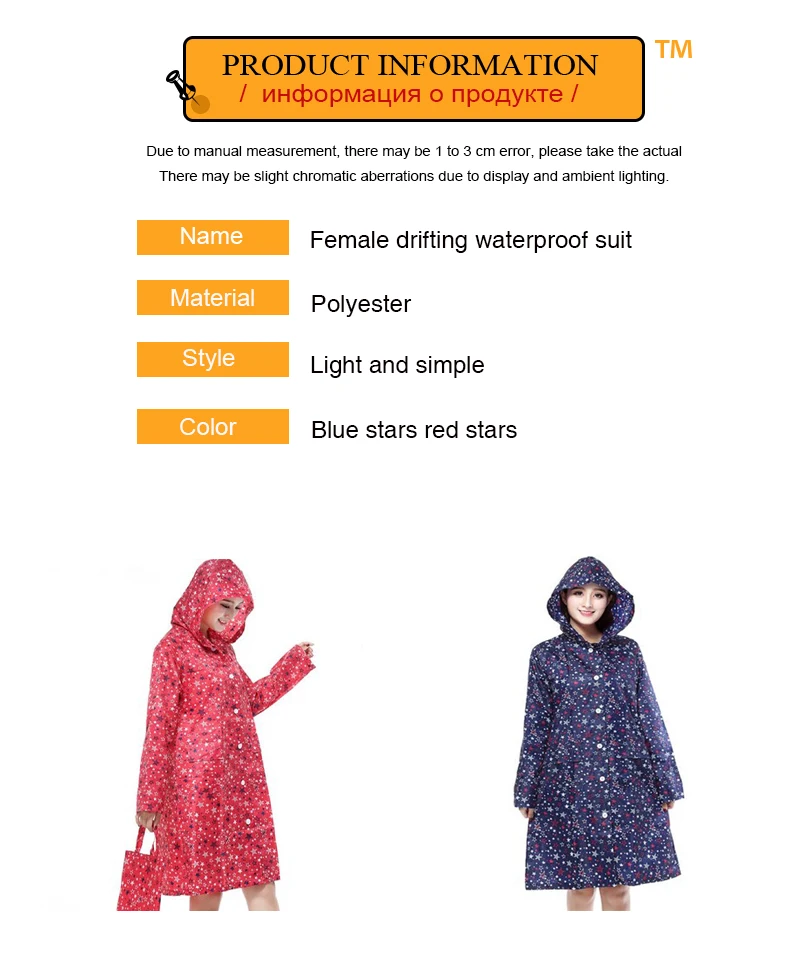 PRODUCT INFORMATION
/ информация о продукте /

TM

Due to manual measurement, there may be 1 to 3 cm error, please take the actual
There may be slight chromatic aberrations due to display and ambient lighting.

Name
Female drifting waterproof suit

Material
Polyester

Style
Light and simple

Color
Blue stars red stars